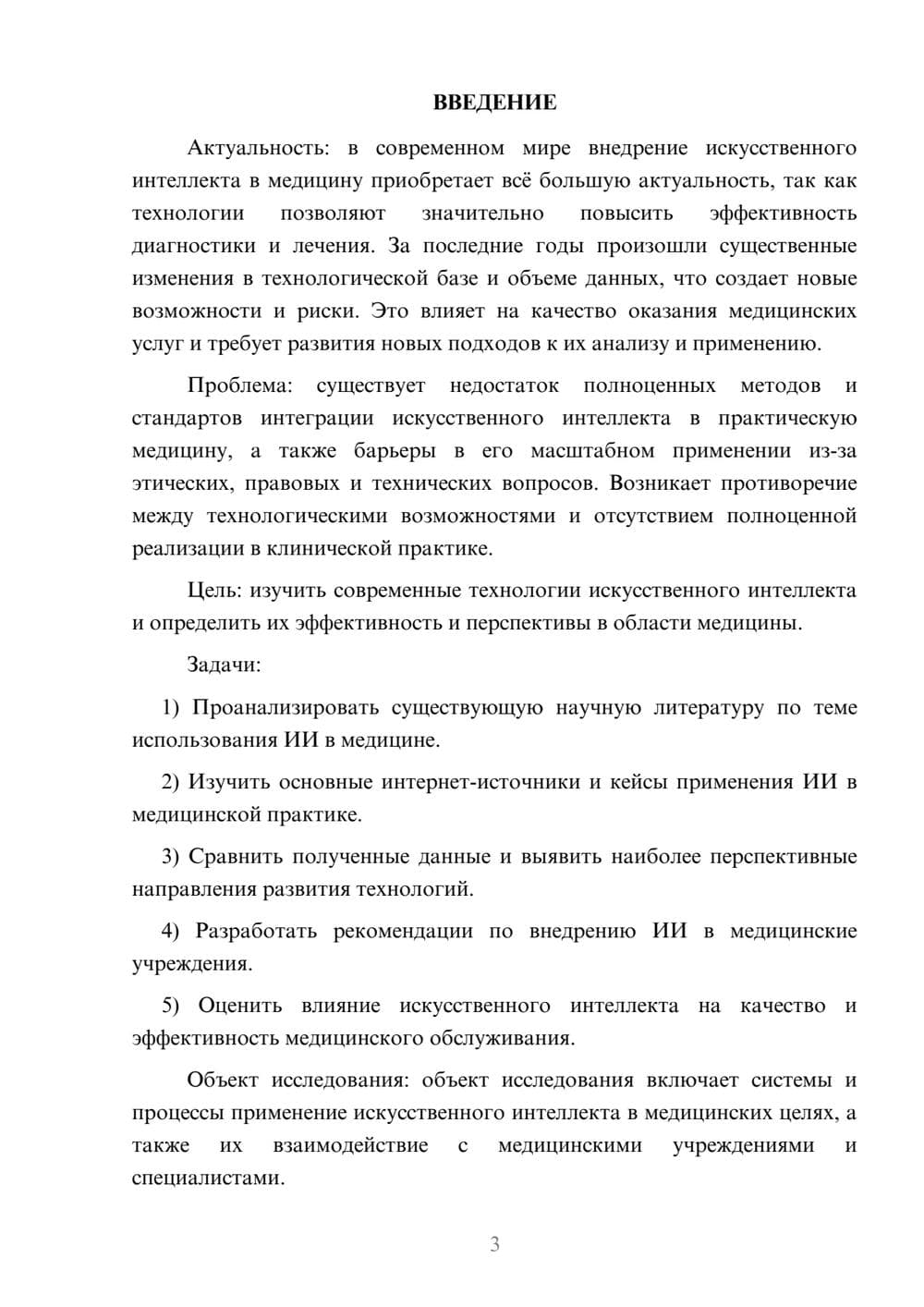 ВВЕДЕНИЕ

Актуальность: в современном мире внедрение искусственного интеллекта в медицину приобретает всё большую актуальность, так как технологии позволяют значительно повысить эффективность диагностики и лечения. За последние годы произошли существенные изменения в технологической базе и объеме данных, что создает новые возможности и риски. Это влияет на качество оказания медицинских услуг и требует развития новых подходов к их анализу и применению.

Проблема: существует недостаток полноценных методов и стандартов интеграции искусственного интеллекта в практическую медицину, а также барьеры в его масштабном применении из-за этических, правовых и технических вопросов. Возникает противоречие между технологическими возможностями и отсутствием полноценной реализации в клинической практике.

Цель: изучить современные технологии искусственного интеллекта и определить их эффективность и перспективы в области медицины.

Задачи:

1) Проанализировать существующую научную литературу по теме использования ИИ в медицине.

2) Изучить основные интернет-источники и кейсы применения ИИ в медицинской практике.

3) Сравнить полученные данные и выявить наиболее перспективные направления развития технологий.

4) Разработать рекомендации по внедрению ИИ в медицинские учреждения.

5) Оценить влияние искусственного интеллекта на качество и эффективность медицинского обслуживания.

Объект исследования: объект исследования включает системы и процессы применение искусственного интеллекта в медицинских целях, а также их взаимодействие с медицинскими учреждениями и специалистами.

3